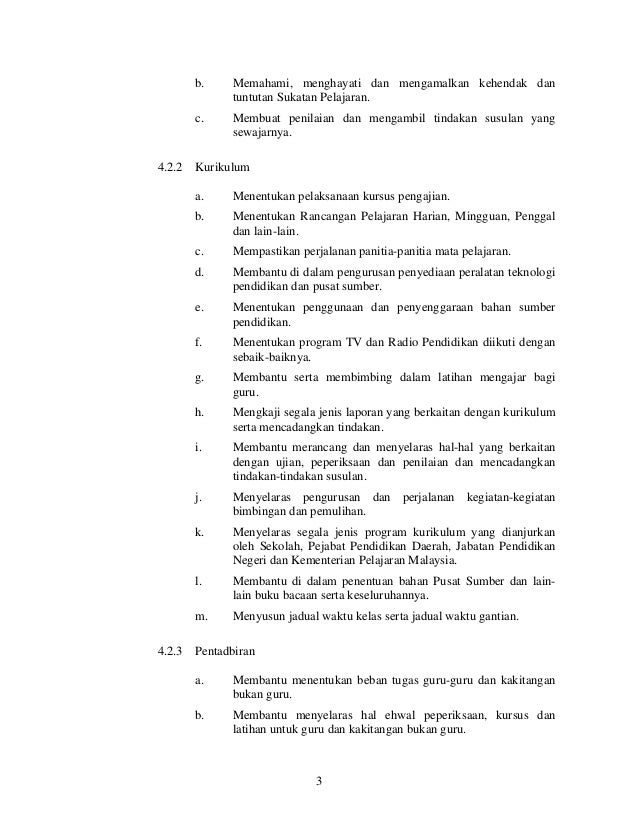 b. Memahami, menghayati dan mengamalkan kehendak dan tuntutan Sukatan Pelajaran.

c. Membuat penilaian dan mengambil tindakan susulan yang sewajarnya.

4.2.2 Kurikulum

a. Menentukan pelaksanaan kursus pengajian.

b. Menentukan Rancangan Pelajaran Harian, Mingguan, Penggal dan lain-lain.

c. Mempastikan perjalanan panitia-panitia mata pelajaran.

d. Membantu di dalam pengurusan penyediaan peralatan teknologi pendidikan dan pusat sumber.

e. Menentukan penggunaan dan penyenggaraan bahan sumber pendidikan.

f. Menentukan program TV dan Radio Pendidikan diikuti dengan sebaik-baiknya.

g. Membantu serta membimbing dalam latihan mengajar bagi guru.

h. Mengkaji segala jenis laporan yang berkaitan dengan kurikulum serta mencadangkan tindakan.

i. Membantu merancang dan menyelaras hal-hal yang berkaitan dengan ujian, peperiksaan dan penilaian dan mencadangkan tindakan-tindakan susulan.

j. Menyelaras pengurusan dan perjalanan kegiatan-kegiatan bimbingan dan pemulihan.

k. Menyelaras segala jenis program kurikulum yang dianjurkan oleh Sekolah, Pejabat Pendidikan Daerah, Jabatan Pendidikan Negeri dan Kementerian Pelajaran Malaysia.

l. Membantu di dalam penentuan bahan Pusat Sumber dan lain-lain buku bacaan serta keseluruhannya.

m. Menyusun jadual waktu kelas serta jadual waktu gantian.

4.2.3 Pentadbiran

a. Membantu menentukan beban tugas guru-guru dan kakitangan bukan guru.

b. Membantu menyelaras hal ehwal peperiksaan, kursus dan latihan untuk guru dan kakitangan bukan guru.

3